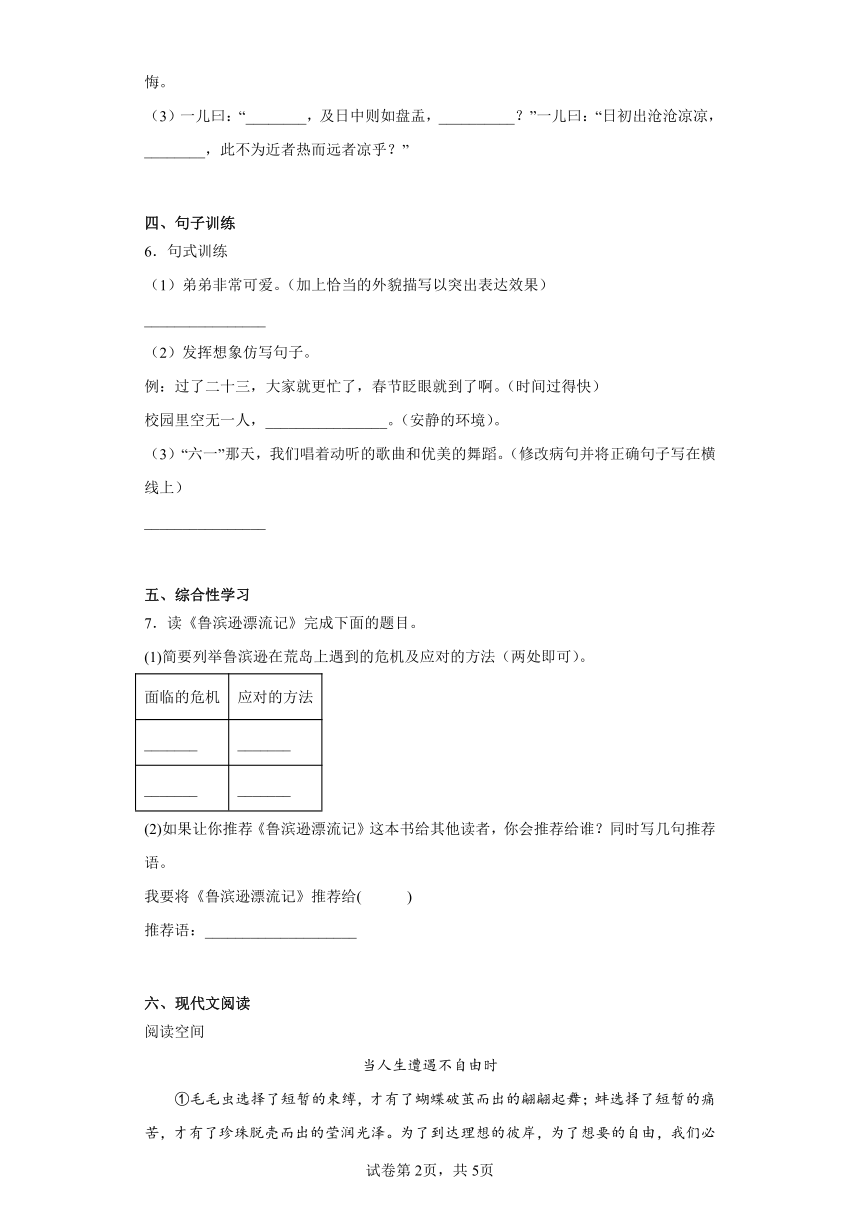 悔。

（3）一儿曰：“________，及日中则如盘盂，__________？”一儿曰：“日初出沧沧凉凉，________，此不为近者热而远者凉乎？”

四、句子训练

6．句式训练

（1）弟弟非常可爱。（加上恰当的外貌描写以突出表达效果）

________________

（2）发挥想象仿写句子。

例：过了二十三，大家就更忙了，春节眨眼就到了啊。（时间过得快）

校园里空无一人，________________。（安静的环境）。

（3）“六一”那天，我们唱着动听的歌曲和优美的舞蹈。（修改病句并将正确句子写在横线上）

________________

五、综合性学习

7．读《鲁滨逊漂流记》完成下面的题目。

(1)简要列举鲁滨逊在荒岛上遇到的危机及应对的方法（两处即可）。

| 面临的危机 | 应对的方法 |
|---|---|
| _______ | _______ |
| _______ | _______ |

(2)如果让你推荐《鲁滨逊漂流记》这本书给其他读者，你会推荐给谁？同时写几句推荐语。

我要将《鲁滨逊漂流记》推荐给(　　　)

推荐语：____________________

六、现代文阅读

阅读空间

当人生遭遇不自由时

①毛毛虫选择了短暂的束缚，才有了蝴蝶破茧而出的翩翩起舞；蚌选择了短暂的痛苦，才有了珍珠脱壳而出的莹润光泽。为了到达理想的彼岸，为了想要的自由，我们必

试卷第2页，共5页